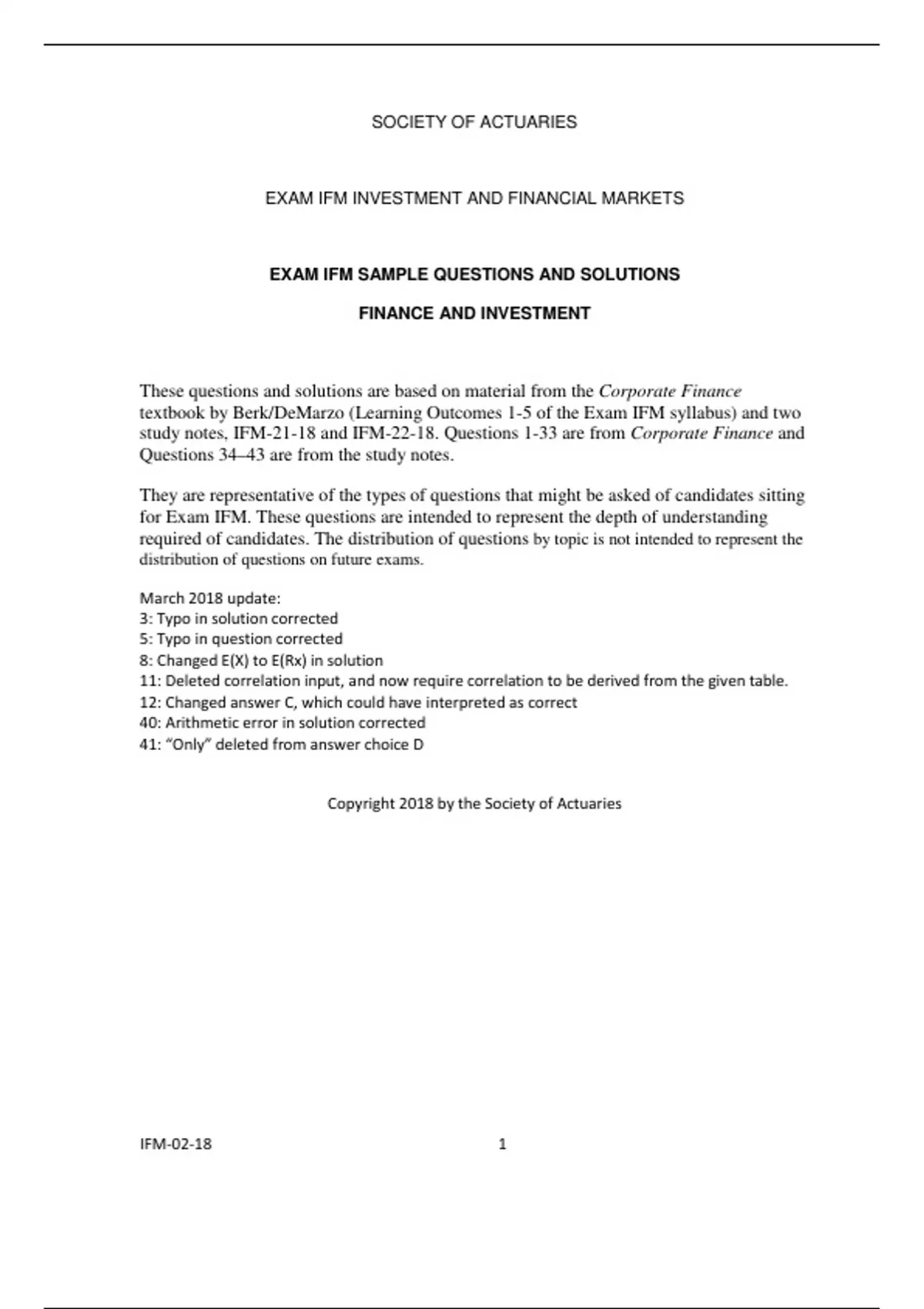 SOCIETY OF ACTUARIES

EXAM IFM INVESTMENT AND FINANCIAL MARKETS

EXAM IFM SAMPLE QUESTIONS AND SOLUTIONS

FINANCE AND INVESTMENT

These questions and solutions are based on material from the Corporate Finance textbook by Berk/DeMarzo (Learning Outcomes 1-5 of the Exam IFM syllabus) and two study notes, IFM-21-18 and IFM-22-18. Questions 1-33 are from Corporate Finance and Questions 34–43 are from the study notes.

They are representative of the types of questions that might be asked of candidates sitting for Exam IFM. These questions are intended to represent the depth of understanding required of candidates. The distribution of questions by topic is not intended to represent the distribution of questions on future exams.

March 2018 update:
3: Typo in solution corrected
5: Typo in question corrected
8: Changed E(X) to E(Rx) in solution
11: Deleted correlation input, and now require correlation to be derived from the given table.
12: Changed answer C, which could have interpreted as correct
40: Arithmetic error in solution corrected
41: "Only" deleted from answer choice D

Copyright 2018 by the Society of Actuaries

IFM-02-18 1